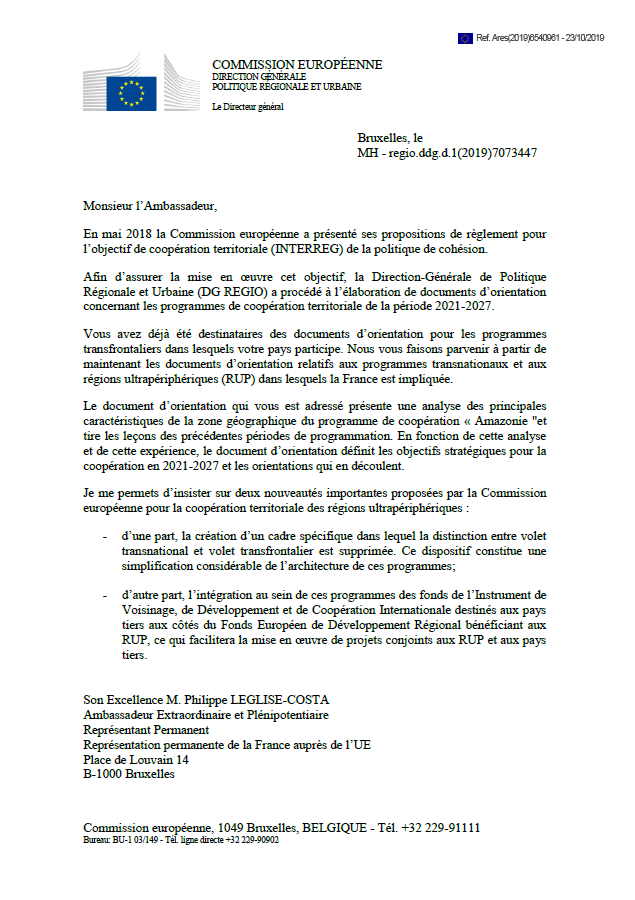 Ref. Ares(2019)6540961 - 23/10/2019

COMMISSION EUROPÉENNE
DIRECTION GÉNÉRALE
POLITIQUE RÉGIONALE ET URBAINE

Le Directeur général

Bruxelles, le
MH - regio.ddg.d.1(2019)7073447

Monsieur l'Ambassadeur,

En mai 2018 la Commission européenne a présenté ses propositions de règlement pour l'objectif de coopération territoriale (INTERREG) de la politique de cohésion.

Afin d'assurer la mise en œuvre cet objectif, la Direction-Générale de Politique Régionale et Urbaine (DG REGIO) a procédé à l'élaboration de documents d'orientation concernant les programmes de coopération territoriale de la période 2021-2027.

Vous avez déjà été destinataires des documents d'orientation pour les programmes transfrontaliers dans lesquels votre pays participe. Nous vous faisons parvenir à partir de maintenant les documents d'orientation relatifs aux programmes transnationaux et aux régions ultrapériphériques (RUP) dans lesquels la France est impliquée.

Le document d'orientation qui vous est adressé présente une analyse des principales caractéristiques de la zone géographique du programme de coopération « Amazonie "et tire les leçons des précédentes périodes de programmation. En fonction de cette analyse et de cette expérience, le document d'orientation définit les objectifs stratégiques pour la coopération en 2021-2027 et les orientations qui en découlent.

Je me permets d'insister sur deux nouveautés importantes proposées par la Commission européenne pour la coopération territoriale des régions ultrapériphériques :

- d'une part, la création d'un cadre spécifique dans lequel la distinction entre volet transnational et volet transfrontalier est supprimée. Ce dispositif constitue une simplification considérable de l'architecture de ces programmes;

- d'autre part, l'intégration au sein de ces programmes des fonds de l'Instrument de Voisinage, de Développement et de Coopération Internationale destinés aux pays tiers aux côtés du Fonds Européen de Développement Régional bénéficiant aux RUP, ce qui facilitera la mise en œuvre de projets conjoints aux RUP et aux pays tiers.

Son Excellence M. Philippe LEGLISE-COSTA
Ambassadeur Extraordinaire et Plénipotentiaire
Représentant Permanent
Représentation permanente de la France auprès de l'UE
Place de Louvain 14
B-1000 Bruxelles

Commission européenne, 1049 Bruxelles, BELGIQUE - Tél. +32 229-91111
Bureau: BU-1 03/149 - Tél. ligne directe +32 229-90902